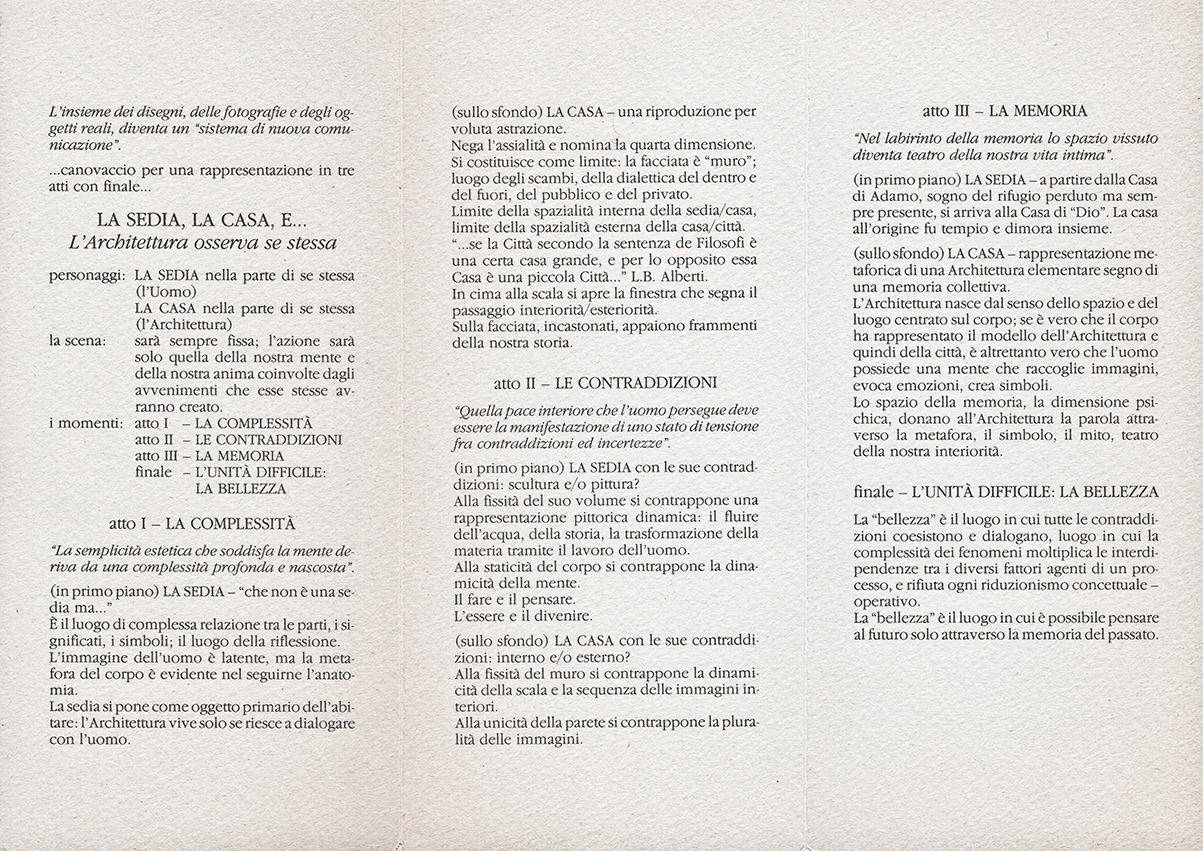 L'insieme dei disegni, delle fotografie e degli oggetti reali, diventa un "sistema di nuova comunicazione".

...canovaccio per una rappresentazione in tre atti con finale...

LA SEDIA, LA CASA, E...
L'Architettura osserva se stessa

personaggi: LA SEDIA nella parte di se stessa (l'Uomo)
LA CASA nella parte di se stessa (l'Architettura)
la scena: sarà sempre fissa; l'azione sarà solo quella della nostra mente e della nostra anima coinvolte dagli avvenimenti che esse stesse avranno creato.
i momenti: atto I – LA COMPLESSITÀ
atto II – LE CONTRADDIZIONI
atto III – LA MEMORIA
finale – L'UNITÀ DIFFICILE: LA BELLEZZA

atto I – LA COMPLESSITÀ

"La semplicità estetica che soddisfa la mente deriva da una complessità profonda e nascosta".

(in primo piano) LA SEDIA – "che non è una sedia ma..."
È il luogo di complessa relazione tra le parti, i significati, i simboli; il luogo della riflessione.
L'immagine dell'uomo è latente, ma la metafora del corpo è evidente nel seguirne l'anatomia.
La sedia si pone come oggetto primario dell'abitare: l'Architettura vive solo se riesce a dialogare con l'uomo.

(sullo sfondo) LA CASA – una riproduzione per voluta astrazione.
Nega l'assialità e nomina la quarta dimensione.
Si costituisce come limite: la facciata è "muro"; luogo degli scambi, della dialettica del dentro e del fuori, del pubblico e del privato.
Limite della spazialità interna della sedia/casa, limite della spazialità esterna della casa/città.
"...se la Città secondo la sentenza de Filosofi è una certa casa grande, e per lo opposito essa Casa è una piccola Città..." L.B. Alberti.
In cima alla scala si apre la finestra che segna il passaggio interiorità/esteriorità.
Sulla facciata, incastonati, appaiono frammenti della nostra storia.

atto II – LE CONTRADDIZIONI

"Quella pace interiore che l'uomo persegue deve essere la manifestazione di uno stato di tensione fra contraddizioni ed incertezze".

(in primo piano) LA SEDIA con le sue contraddizioni: scultura e/o pittura?
Alla fissità del suo volume si contrappone una rappresentazione pittorica dinamica: il fluire dell'acqua, della storia, la trasformazione della materia tramite il lavoro dell'uomo.
Alla staticità del corpo si contrappone la dinamicità della mente.
Il fare e il pensare.
L'essere e il divenire.

(sullo sfondo) LA CASA con le sue contraddizioni: interno e/o esterno?
Alla fissità del muro si contrappone la dinamicità della scala e la sequenza delle immagini interiori.
Alla unicità della parete si contrappone la pluralità delle immagini.

atto III – LA MEMORIA

"Nel labirinto della memoria lo spazio vissuto diventa teatro della nostra vita intima".

(in primo piano) LA SEDIA – a partire dalla Casa di Adamo, sogno del rifugio perduto ma sempre presente, si arriva alla Casa di "Dio". La casa all'origine fu tempio e dimora insieme.

(sullo sfondo) LA CASA – rappresentazione metaforica di una Architettura elementare segno di una memoria collettiva.
L'Architettura nasce dal senso dello spazio e del luogo centrato sul corpo; se è vero che il corpo ha rappresentato il modello dell'Architettura e quindi della città, è altrettanto vero che l'uomo possiede una mente che raccoglie immagini, evoca emozioni, crea simboli.
Lo spazio della memoria, la dimensione psichica, donano all'Architettura la parola attraverso la metafora, il simbolo, il mito, teatro della nostra interiorità.

finale – L'UNITÀ DIFFICILE: LA BELLEZZA

La "bellezza" è il luogo in cui tutte le contraddizioni coesistono e dialogano, luogo in cui la complessità dei fenomeni moltiplica le interdipendenze tra i diversi fattori agenti di un processo, e rifiuta ogni riduzionismo concettuale – operativo.
La "bellezza" è il luogo in cui è possibile pensare al futuro solo attraverso la memoria del passato.